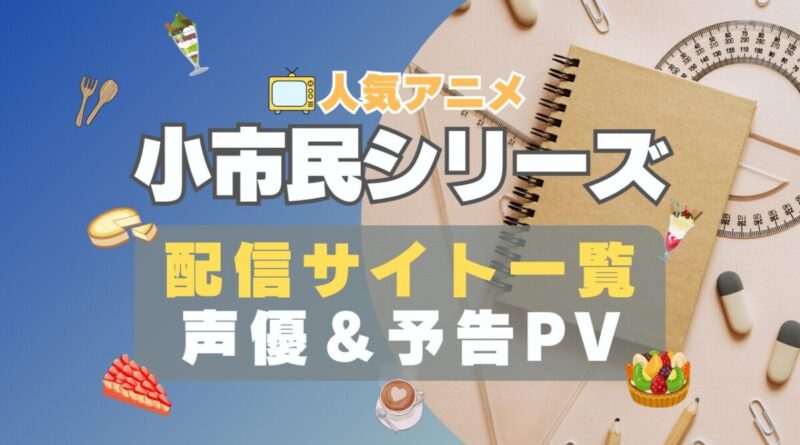 人気アニメ
小市民シリーズ
配信サイト一覧
声優＆予告PV